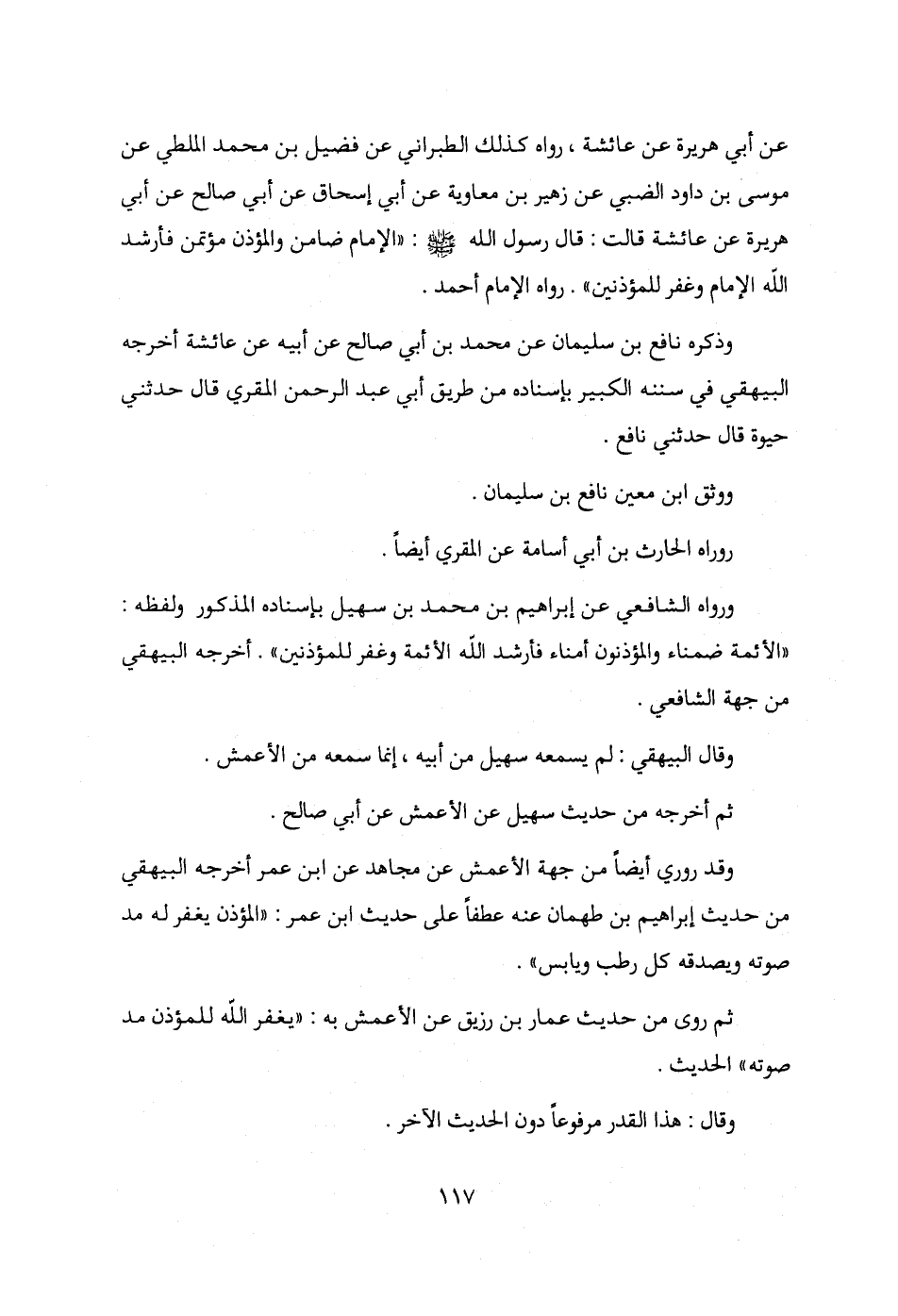 عن أبي هريرة عن عائشة ، رواه كذلك الطبراني عن فضيل بن محمد الملطي عن موسى بن داود الضبي عن زهير بن معاوية عن أبي إسحاق عن أبي صالح عن أبي هريرة عن عائشة قالت : قال رسول الله ﷺ : «الإمام ضامن والمؤذن مؤتمن فأرشد اللّه الإمام وغفر للمؤذنين» . رواه الإمام أحمد .

وذكره نافع بن سليمان عن محمد بن أبي صالح عن أبيه عن عائشة أخرجه البيهقي في سننه الكبير بإسناده من طريق أبي عبد الرحمن المقري قال حدثني حيوة قال حدثني نافع .

ووثق ابن معين نافع بن سليمان .

ورواه الحارث بن أبي أسامة عن المقري أيضاً .

ورواه الشافعي عن إبراهيم بن محمد بن سهيل بإسناده المذكور ولفظه : «الأئمة ضمناء والمؤذنون أمناء فأرشد اللّه الأئمة وغفر للمؤذنين» . أخرجه البيهقي من جهة الشافعي .

وقال البيهقي : لم يسمعه سهيل من أبيه ، إنما سمعه من الأعمش .

ثم أخرجه من حديث سهيل عن الأعمش عن أبي صالح .

وقد روري أيضاً من جهة الأعمش عن مجاهد عن ابن عمر أخرجه البيهقي من حديث إبراهيم بن طهمان عنه عطفاً على حديث ابن عمر : «المؤذن يغفر له مد صوته ويصدقه كل رطب ويابس» .

ثم روى من حديث عمار بن رزيق عن الأعمش به : «يغفر اللّه للمؤذن مد صوته» الحديث .

وقال : هذا القدر مرفوعاً دون الحديث الآخر .

١١٧